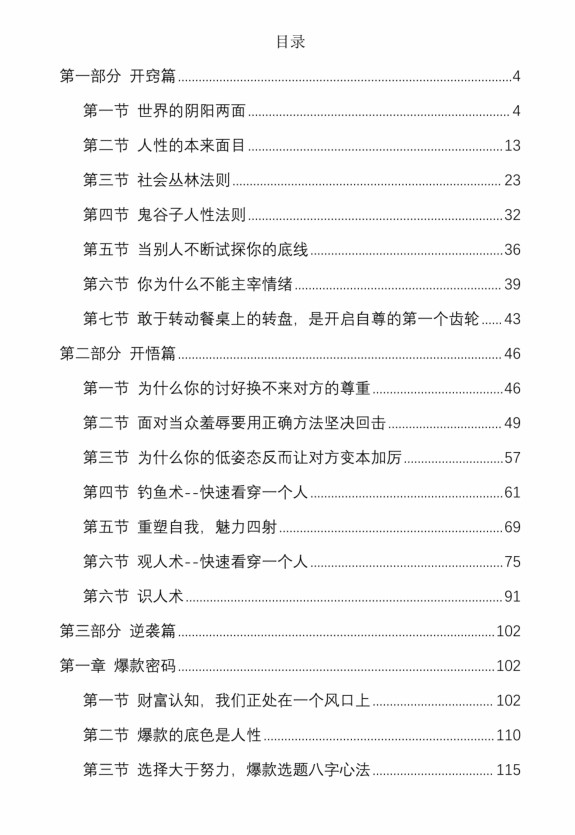 目录

第一部分 开窍篇 4

第一节 世界的阴阳两面 4

第二节 人性的本来面目 13

第三节 社会丛林法则 23

第四节 鬼谷子人性法则 32

第五节 当别人不断试探你的底线 36

第六节 你为什么不能主宰情绪 39

第七节 敢于转动餐桌上的转盘，是开启自尊的第一个齿轮 43

第二部分 开悟篇 46

第一节 为什么你的讨好换不来对方的尊重 46

第二节 面对当众羞辱要用正确方法坚决回击 49

第三节 为什么你的低姿态反而让对方变本加厉 57

第四节 钓鱼术--快速看穿一个人 61

第五节 重塑自我，魅力四射 69

第六节 观人术--快速看穿一个人 75

第六节 识人术 91

第三部分 逆袭篇 102

第一章 爆款密码 102

第一节 财富认知，我们正处在一个风口上 102

第二节 爆款的底色是人性 110

第三节 选择大于努力，爆款选题八字心法 115